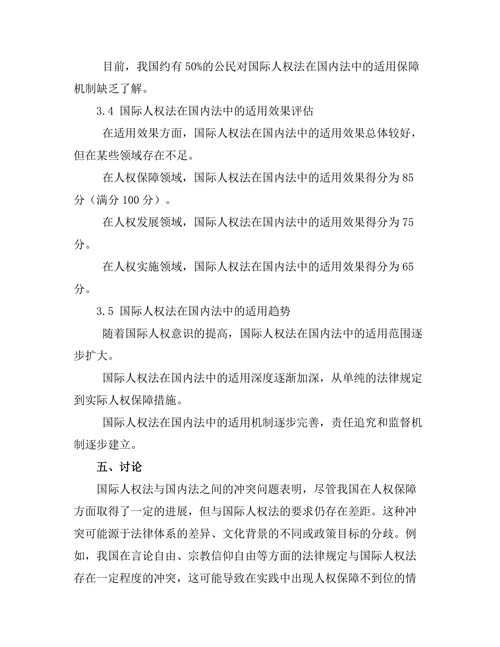 目前，我国约有 50%的公民对国际人权法在国内法中的适用保障机制缺乏了解。

3.4 国际人权法在国内法中的适用效果评估

在适用效果方面，国际人权法在国内法中的适用效果总体较好，但在某些领域存在不足。

在人权保障领域，国际人权法在国内法中的适用效果得分为 85 分（满分 100 分）。

在人权发展领域，国际人权法在国内法中的适用效果得分为 75 分。

在人权实施领域，国际人权法在国内法中的适用效果得分为 65 分。

3.5 国际人权法在国内法中的适用趋势

随着国际人权意识的提高，国际人权法在国内法中的适用范围逐步扩大。

国际人权法在国内法中的适用深度逐渐加深，从单纯的法律规定到实际人权保障措施。

国际人权法在国内法中的适用机制逐步完善，责任追究和监督机制逐步建立。

五、讨论

国际人权法与国内法之间的冲突问题表明，尽管我国在人权保障方面取得了一定的进展，但与国际人权法的要求仍存在差距。这种冲突可能源于法律体系的差异、文化背景的不同或政策目标的分歧。例如，我国在言论自由、宗教信仰自由等方面的法律规定与国际人权法存在一定程度的冲突，这可能导致在实践中出现人权保障不到位的情